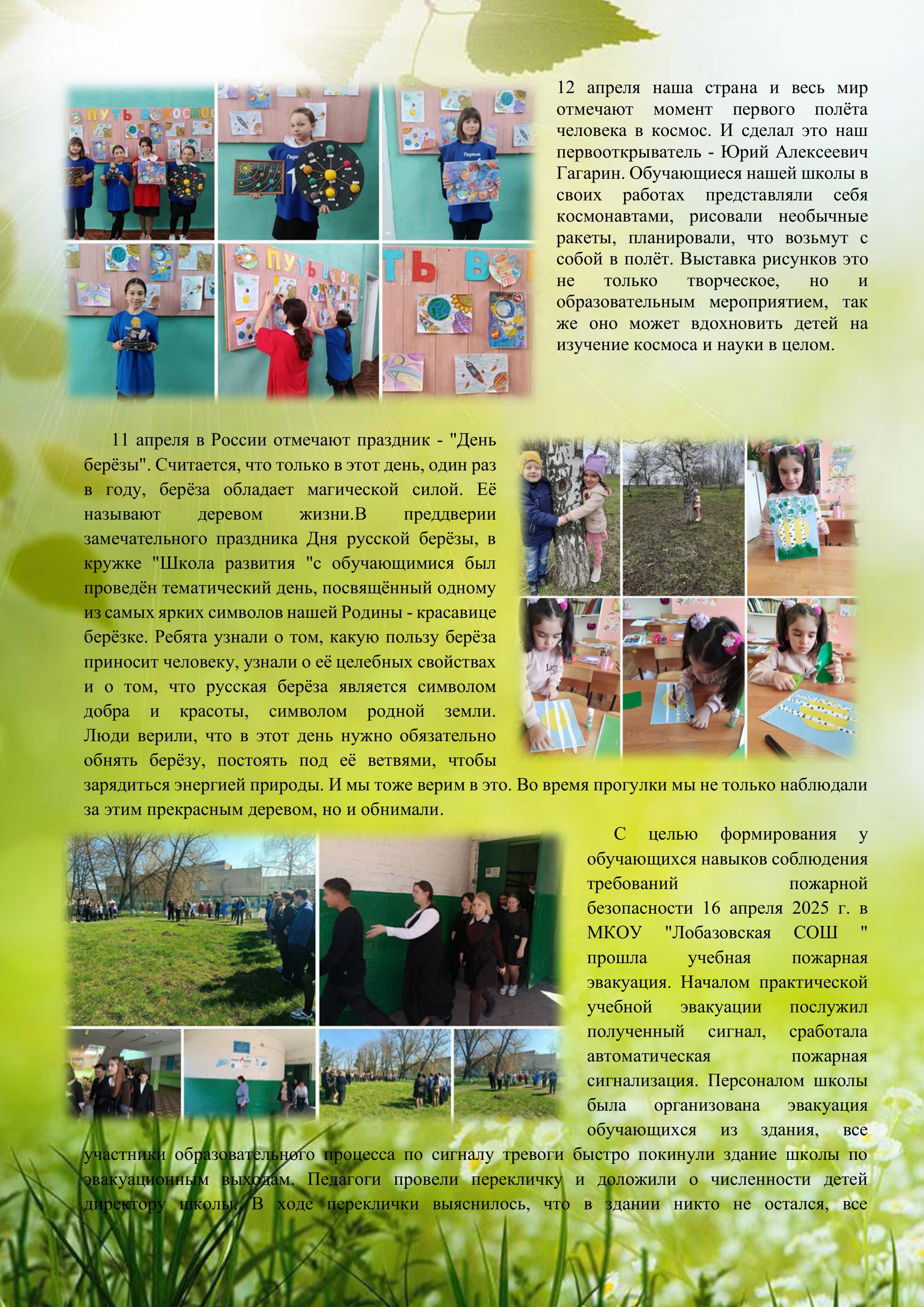 ПУТЬ В КОСМОС

ПУТЬ В КОСМОС

ТЬ В

12 апреля наша страна и весь мир отмечают момент первого полёта человека в космос. И сделал это наш первооткрыватель - Юрий Алексеевич Гагарин. Обучающиеся нашей школы в своих работах представляли себя космонавтами, рисовали необычные ракеты, планировали, что возьмут с собой в полёт. Выставка рисунков это не только творческое, но и образовательным мероприятием, так же оно может вдохновить детей на изучение космоса и науки в целом.

11 апреля в России отмечают праздник - "День берёзы". Считается, что только в этот день, один раз в году, берёза обладает магической силой. Её называют деревом жизни.В преддверии замечательного праздника Дня русской берёзы, в кружке "Школа развития "с обучающимися был проведён тематический день, посвящённый одному из самых ярких символов нашей Родины - красавице берёзке. Ребята узнали о том, какую пользу берёза приносит человеку, узнали о её целебных свойствах и о том, что русская берёза является символом добра и красоты, символом родной земли. Люди верили, что в этот день нужно обязательно обнять берёзу, постоять под её ветвями, чтобы зарядиться энергией природы. И мы тоже верим в это. Во время прогулки мы не только наблюдали за этим прекрасным деревом, но и обнимали.

С целью формирования у обучающихся навыков соблюдения требований пожарной безопасности 16 апреля 2025 г. в МКОУ "Лобазовская СОШ " прошла учебная пожарная эвакуация. Началом практической учебной эвакуации послужил полученный сигнал, сработала автоматическая пожарная сигнализация. Персоналом школы была организована эвакуация обучающихся из здания, все участники образовательного процесса по сигналу тревоги быстро покинули здание школы по эвакуационным выходам. Педагоги провели перекличку и доложили о численности детей директору школы. В ходе переклички выяснилось, что в здании никто не остался, все